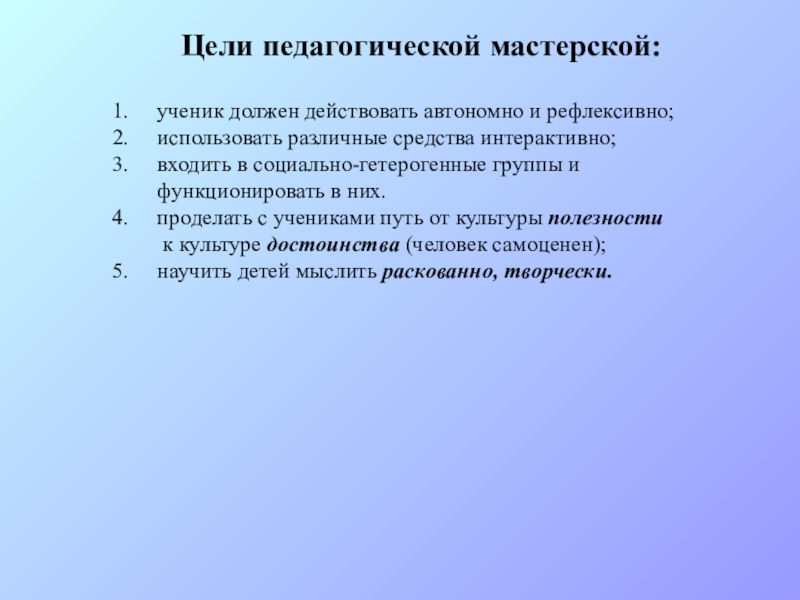 Цели педагогической мастерской:

1. ученик должен действовать автономно и рефлексивно;
2. использовать различные средства интерактивно;
3. входить в социально-гетерогенные группы и функционировать в них.
4. проделать с учениками путь от культуры полезности к культуре достоинства (человек самоценен);
5. научить детей мыслить раскованно, творчески.